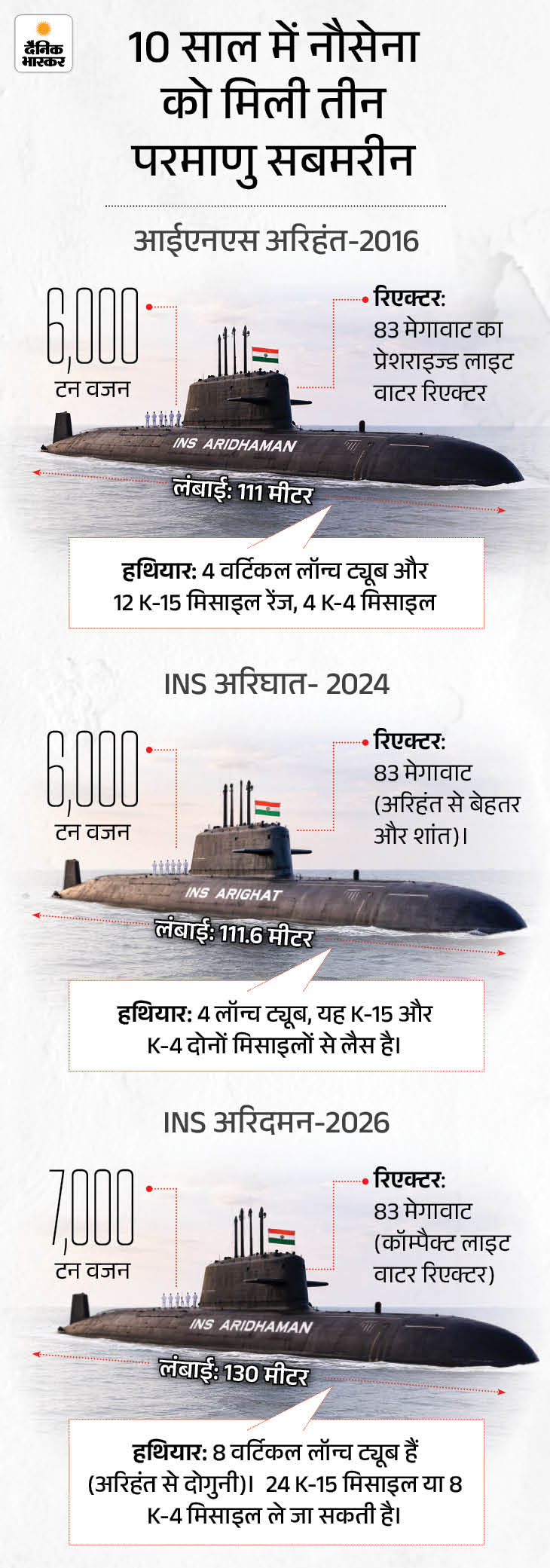 दैनिक भास्कर

10 साल में नौसेना को मिली तीन परमाणु सबमरीन

आईएनएस अरिहंत-2016

6,000 टन वजन

रिएक्टर: 83 मेगावाट का प्रेशराइज्ड लाइट वाटर रिएक्टर

INS ARIDHAMAN

लंबाई: 111 मीटर

हथियार: 4 वर्टिकल लॉन्च ट्यूब और 12 K-15 मिसाइल रेंज, 4 K-4 मिसाइल

INS अरिघात- 2024

6,000 टन वजन

रिएक्टर: 83 मेगावाट (अरिहंत से बेहतर और शांत)।

INS ARIGHAT

लंबाई: 111.6 मीटर

हथियार: 4 लॉन्च ट्यूब, यह K-15 और K-4 दोनों मिसाइलों से लैस है।

INS अरिदमन-2026

7,000 टन वजन

रिएक्टर: 83 मेगावाट (कॉम्पैक्ट लाइट वाटर रिएक्टर)

INS ARIDHAMAN

लंबाई: 130 मीटर

हथियार: 8 वर्टिकल लॉन्च ट्यूब हैं (अरिहंत से दोगुनी)। 24 K-15 मिसाइल या 8 K-4 मिसाइल ले जा सकती है।